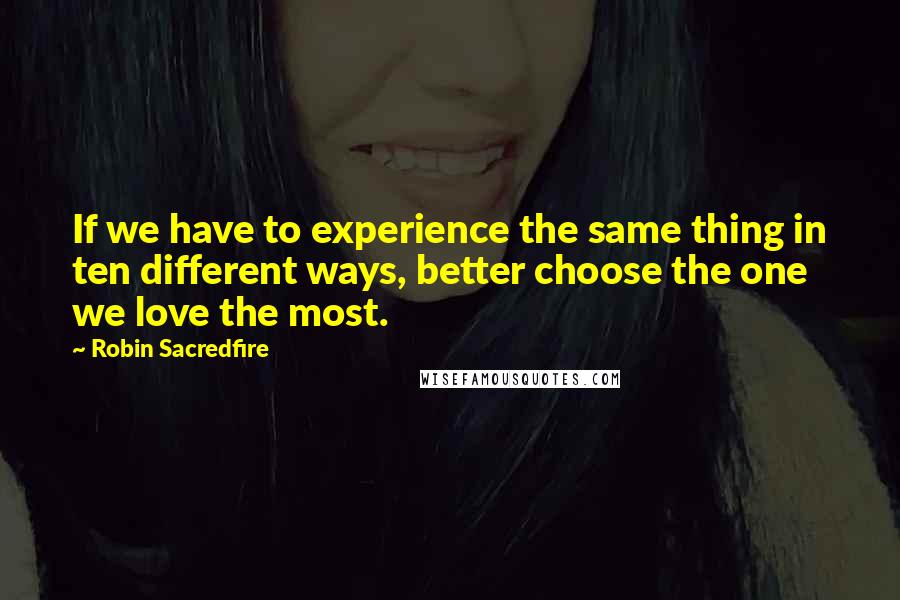 If we have to experience the same thing in ten different ways, better choose the one we love the most.

~ Robin Sacredfire

WISEFAMOUSQUOTES.COM